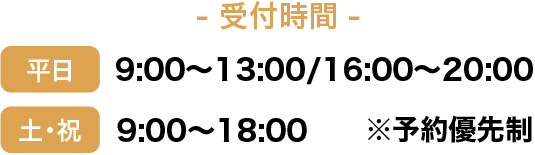 - 受付時間 -

平日 9:00〜13:00/16:00〜20:00

土・祝 9:00〜18:00 ※予約優先制